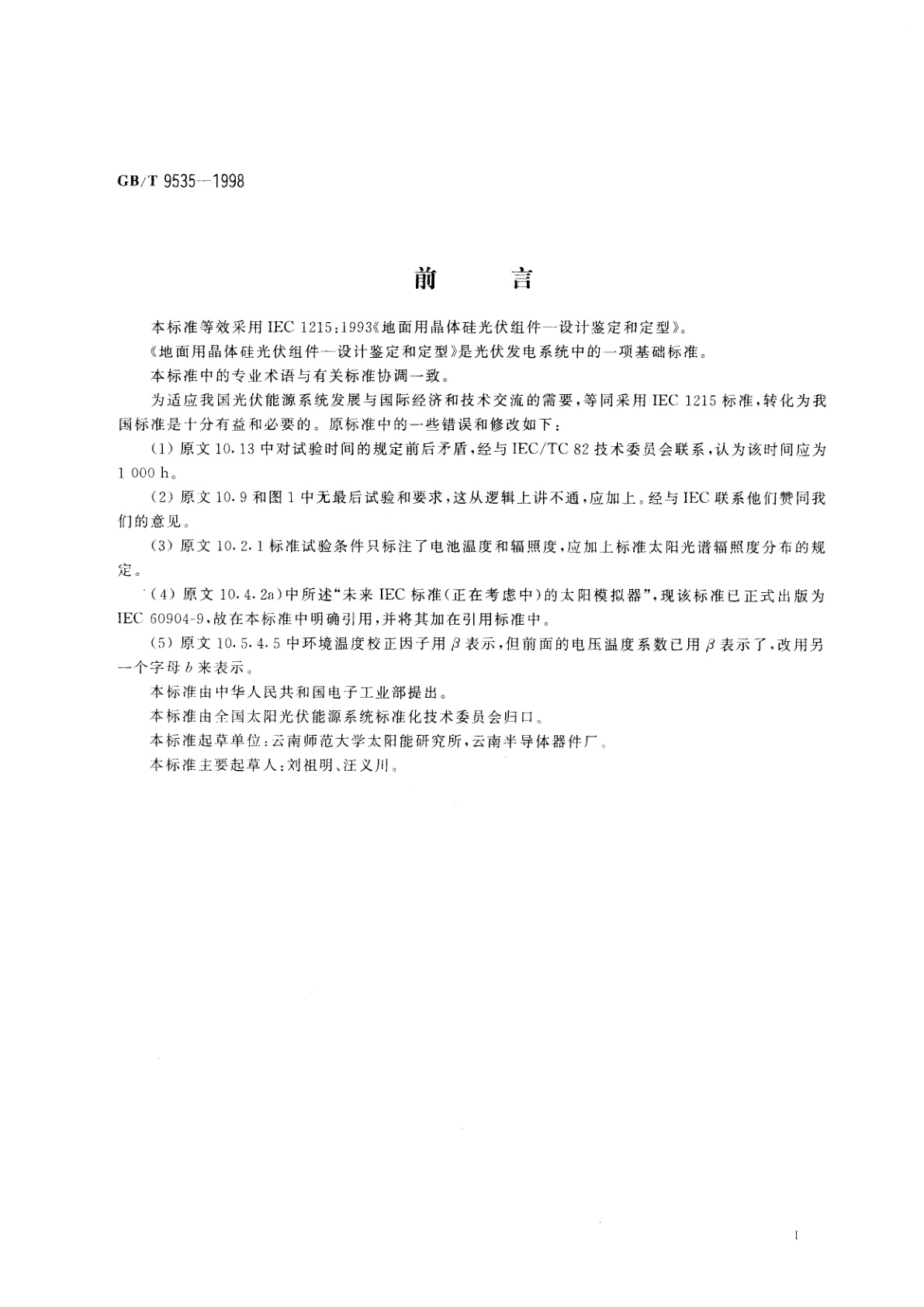 GB/T 9535—1998

前　言

本标准等效采用 IEC 1215:1993《地面用晶体硅光伏组件—设计鉴定和定型》。

《地面用晶体硅光伏组件—设计鉴定和定型》是光伏发电系统中的一项基础标准。

本标准中的专业术语与有关标准协调一致。

为适应我国光伏能源系统发展与国际经济和技术交流的需要，等同采用 IEC 1215 标准，转化为我国标准是十分有益和必要的。原标准中的一些错误和修改如下：

(1) 原文 10.13 中对试验时间的规定前后矛盾，经与 IEC/TC 82 技术委员会联系，认为该时间应为 1 000 h。

(2) 原文 10.9 和图 1 中无最后试验和要求，这从逻辑上讲不通，应加上。经与 IEC 联系他们赞同我们的意见。

(3) 原文 10.2.1 标准试验条件只标注了电池温度和辐照度，应加上标准太阳光谱辐照度分布的规定。

(4) 原文 10.4.2a)中所述“未来 IEC 标准(正在考虑中)的太阳模拟器”，现该标准已正式出版为 IEC 60904-9，故在本标准中明确引用，并将其加在引用标准中。

(5) 原文 10.5.4.5 中环境温度校正因子用 $\beta$ 表示，但前面的电压温度系数已用 $\beta$ 表示了，改用另一个字母 $b$ 来表示。

本标准由中华人民共和国电子工业部提出。

本标准由全国太阳光伏能源系统标准化技术委员会归口。

本标准起草单位：云南师范大学太阳能研究所，云南半导体器件厂。

本标准主要起草人：刘祖明、汪义川。

I